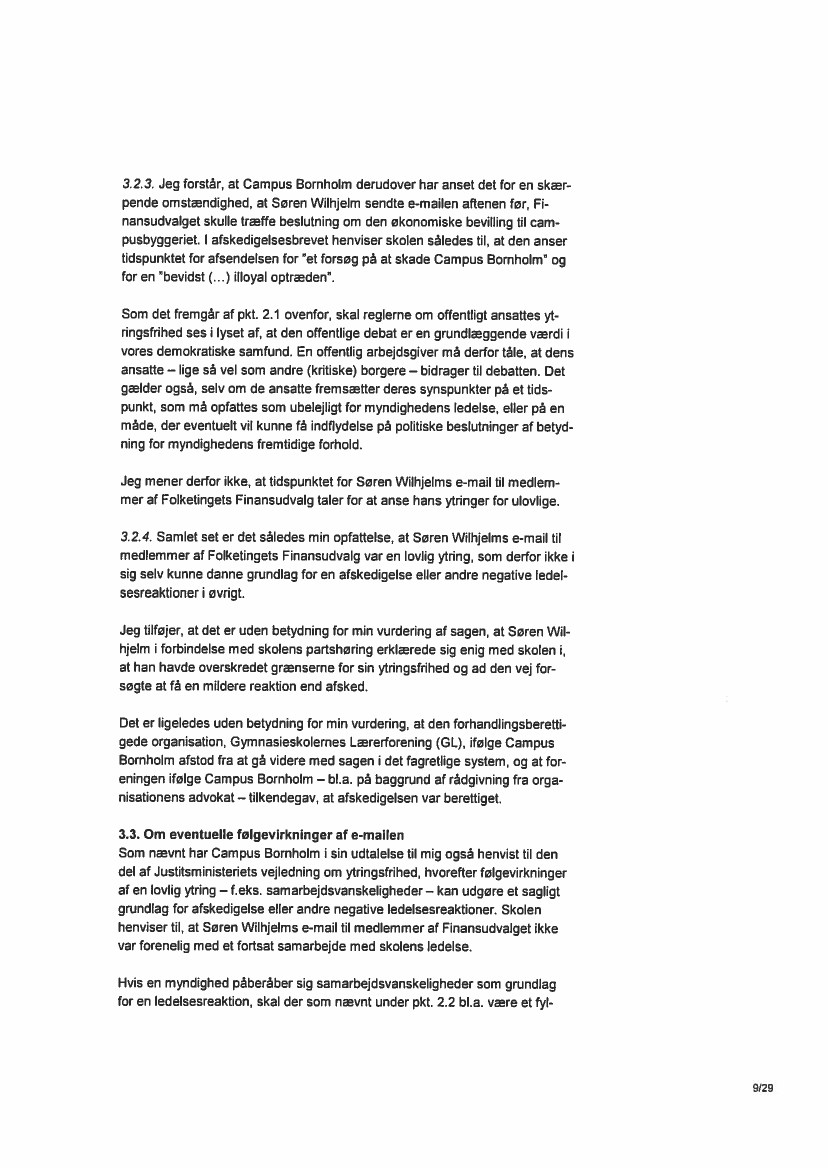 3.2.3. Jeg forstår, at Campus Bornholm derudover har anset det for en skærpende omstændighed, at Søren Wilhjelm sendte e-mailen aftenen før, Finansudvalget skulle træffe beslutning om den økonomiske bevilling til campusbyggeriet. I afskedigelsesbrevet henviser skolen således til, at den anser tidspunktet for afsendelsen for "et forsøg på at skade Campus Bornholm" og for en "bevidst (...) illoyal optræden".

Som det fremgår af pkt. 2.1 ovenfor, skal reglerne om offentligt ansattes ytringsfrihed ses i lyset af, at den offentlige debat er en grundlæggende værdi i vores demokratiske samfund. En offentlig arbejdsgiver må derfor tåle, at dens ansatte – lige så vel som andre (kritiske) borgere – bidrager til debatten. Det gælder også, selv om de ansatte fremsætter deres synspunkter på et tidspunkt, som må opfattes som ubelejligt for myndighedens ledelse, eller på en måde, der eventuelt vil kunne få indflydelse på politiske beslutninger af betydning for myndighedens fremtidige forhold.

Jeg mener derfor ikke, at tidspunktet for Søren Wilhjelms e-mail til medlemmer af Folketingets Finansudvalg taler for at anse hans ytringer for ulovlige.

3.2.4. Samlet set er det således min opfattelse, at Søren Wilhjelms e-mail til medlemmer af Folketingets Finansudvalg var en lovlig ytring, som derfor ikke i sig selv kunne danne grundlag for en afskedigelse eller andre negative ledelsesreaktioner i øvrigt.

Jeg tilføjer, at det er uden betydning for min vurdering af sagen, at Søren Wilhjelm i forbindelse med skolens partshøring erklærede sig enig med skolen i, at han havde overskredet grænserne for sin ytringsfrihed og ad den vej forsøgte at få en mildere reaktion end afsked.

Det er ligeledes uden betydning for min vurdering, at den forhandlingsberettigede organisation, Gymnasieskolernes Lærerforening (GL), ifølge Campus Bornholm afstod fra at gå videre med sagen i det fagretlige system, og at foreningen ifølge Campus Bornholm – bl.a. på baggrund af rådgivning fra organisationens advokat – tilkendegav, at afskedigelsen var berettiget.

3.3. Om eventuelle følgevirkninger af e-mailen
Som nævnt har Campus Bornholm i sin udtalelse til mig også henvist til den del af Justitsministeriets vejledning om ytringsfrihed, hvorefter følgevirkninger af en lovlig ytring – f.eks. samarbejdsvanskeligheder – kan udgøre et sagligt grundlag for afskedigelse eller andre negative ledelsesreaktioner. Skolen henviser til, at Søren Wilhjelms e-mail til medlemmer af Finansudvalget ikke var forenelig med et fortsat samarbejde med skolens ledelse.

Hvis en myndighed påberåber sig samarbejdsvanskeligheder som grundlag for en ledelsesreaktion, skal der som nævnt under pkt. 2.2 bl.a. være et fyl-

9/29